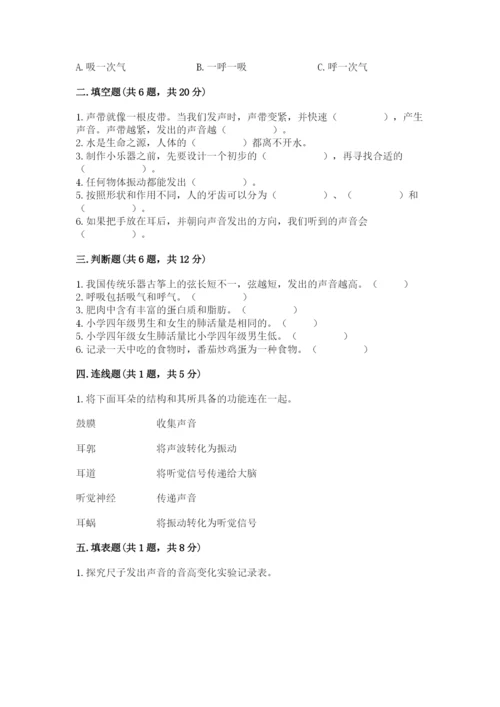 A. 吸一次气　　　　B. 一呼一吸　　　　C. 呼一次气

二. 填空题（共 6 题，共 20 分）

1. 声带就像一根皮带。当我们发声时，声带变紧，并快速（　　　　），产生声音。声带越紧，发出的声音越（　　　　）。
2. 水是生命之源，人体的（　　　　）都离不开水。
3. 制作小乐器之前，先要设计一个初步的（　　　　），再寻找合适的（　　　　）。
4. 任何物体振动都能发出（　　　　）。
5. 按照形状和作用不同，人的牙齿可以分为（　　　　）、（　　　　）和（　　　　）。
6. 如果把手放在耳后，并朝向声音发出的方向，我们听到的声音会（　　　　）。

三. 判断题（共 6 题，共 12 分）

1. 我国传统乐器古筝上的弦长短不一，弦越短，发出的声音越高。（　　）
2. 呼吸包括吸气和呼气。（　　）
3. 肥肉中含有丰富的蛋白质和脂肪。（　　）
4. 小学四年级男生和女生的肺活量是相同的。（　　）
5. 小学四年级女生肺活量比小学四年级男生低。（　　）
6. 记录一天中吃的食物时，番茄炒鸡蛋为一种食物。（　　）

四. 连线题（共 1 题，共 5 分）

1. 将下面耳朵的结构和其所具备的功能连在一起。

鼓膜　　　　收集声音

耳郭　　　　将声波转化为振动

耳道　　　　将听觉信号传递给大脑

听觉神经　　传递声音

耳蜗　　　　将振动转化为听觉信号

五. 填表题（共 1 题，共 8 分）

1. 探究尺子发出声音的音高变化实验记录表。